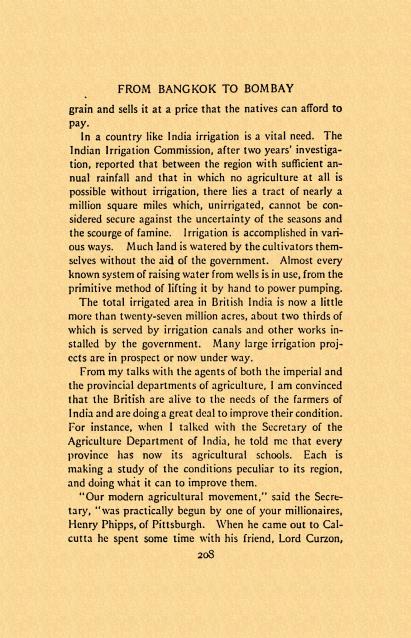 FROM BANGKOK TO BOMBAY

grain and sells it at a price that the natives can afford to pay.

In a country like India irrigation is a vital need. The Indian Irrigation Commission, after two years' investigation, reported that between the region with sufficient annual rainfall and that in which no agriculture at all is possible without irrigation, there lies a tract of nearly a million square miles which, unirrigated, cannot be considered secure against the uncertainty of the seasons and the scourge of famine. Irrigation is accomplished in various ways. Much land is watered by the cultivators themselves without the aid of the government. Almost every known system of raising water from wells is in use, from the primitive method of lifting it by hand to power pumping.

The total irrigated area in British India is now a little more than twenty-seven million acres, about two thirds of which is served by irrigation canals and other works installed by the government. Many large irrigation projects are in prospect or now under way.

From my talks with the agents of both the imperial and the provincial departments of agriculture, I am convinced that the British are alive to the needs of the farmers of India and are doing a great deal to improve their condition. For instance, when I talked with the Secretary of the Agriculture Department of India, he told me that every province has now its agricultural schools. Each is making a study of the conditions peculiar to its region, and doing what it can to improve them.

"Our modern agricultural movement," said the Secretary, "was practically begun by one of your millionaires, Henry Phipps, of Pittsburgh. When he came out to Calcutta he spent some time with his friend, Lord Curzon,

208